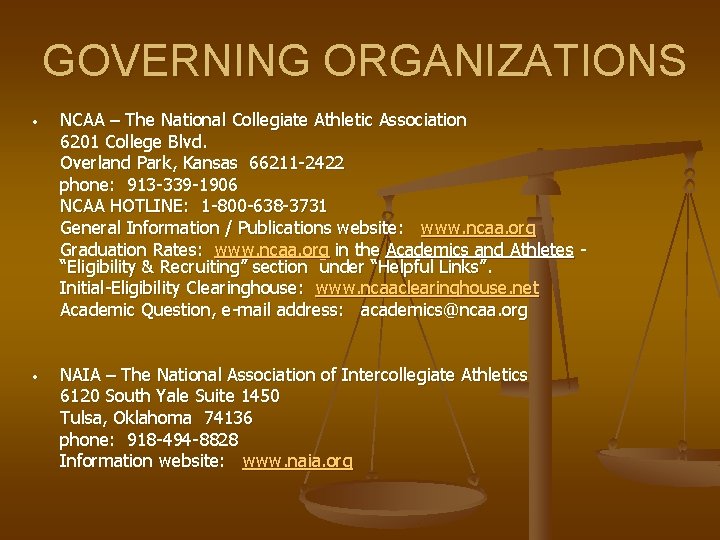 GOVERNING ORGANIZATIONS

• NCAA – The National Collegiate Athletic Association
6201 College Blvd.
Overland Park, Kansas 66211-2422
phone: 913-339-1906
NCAA HOTLINE: 1-800-638-3731
General Information / Publications website: www.ncaa.org
Graduation Rates: www.ncaa.org in the Academics and Athletes - "Eligibility & Recruiting" section under "Helpful Links".
Initial-Eligibility Clearinghouse: www.ncaaclearinghouse.net
Academic Question, e-mail address: academics@ncaa.org

• NAIA – The National Association of Intercollegiate Athletics
6120 South Yale Suite 1450
Tulsa, Oklahoma 74136
phone: 918-494-8828
Information website: www.naia.org